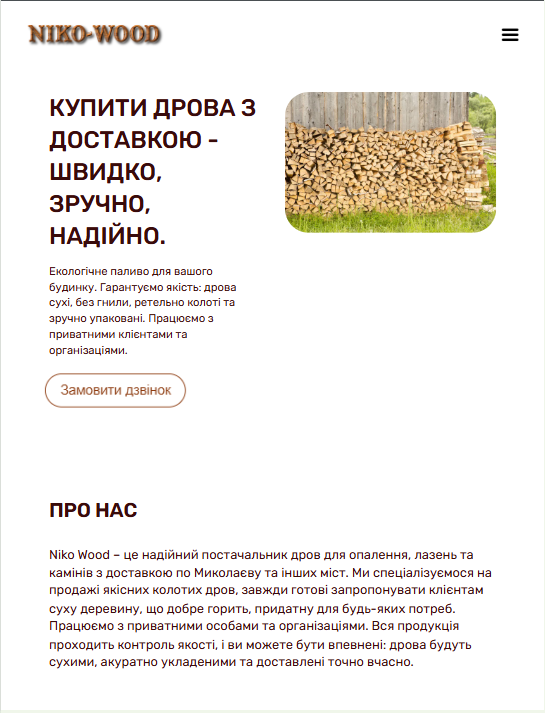 NIKO-WOOD

КУПИТИ ДРОВА З ДОСТАВКОЮ - ШВИДКО, ЗРУЧНО, НАДІЙНО.

Екологічне паливо для вашого будинку. Гарантуємо якість: дрова сухі, без гнили, ретельно колоті та зручно упаковані. Працюємо з приватними клієнтами та організаціями.

Замовити дзвінок

ПРО НАС

Niko Wood – це надійний постачальник дров для опалення, лазень та камінів з доставкою по Миколаєву та інших міст. Ми спеціалізуємося на продажі якісних колотих дров, завжди готові запропонувати клієнтам суху деревину, що добре горить, придатну для будь-яких потреб. Працюємо з приватними особами та організаціями. Вся продукція проходить контроль якості, і ви можете бути впевнені: дрова будуть сухими, акуратно укладеними та доставлені точно вчасно.